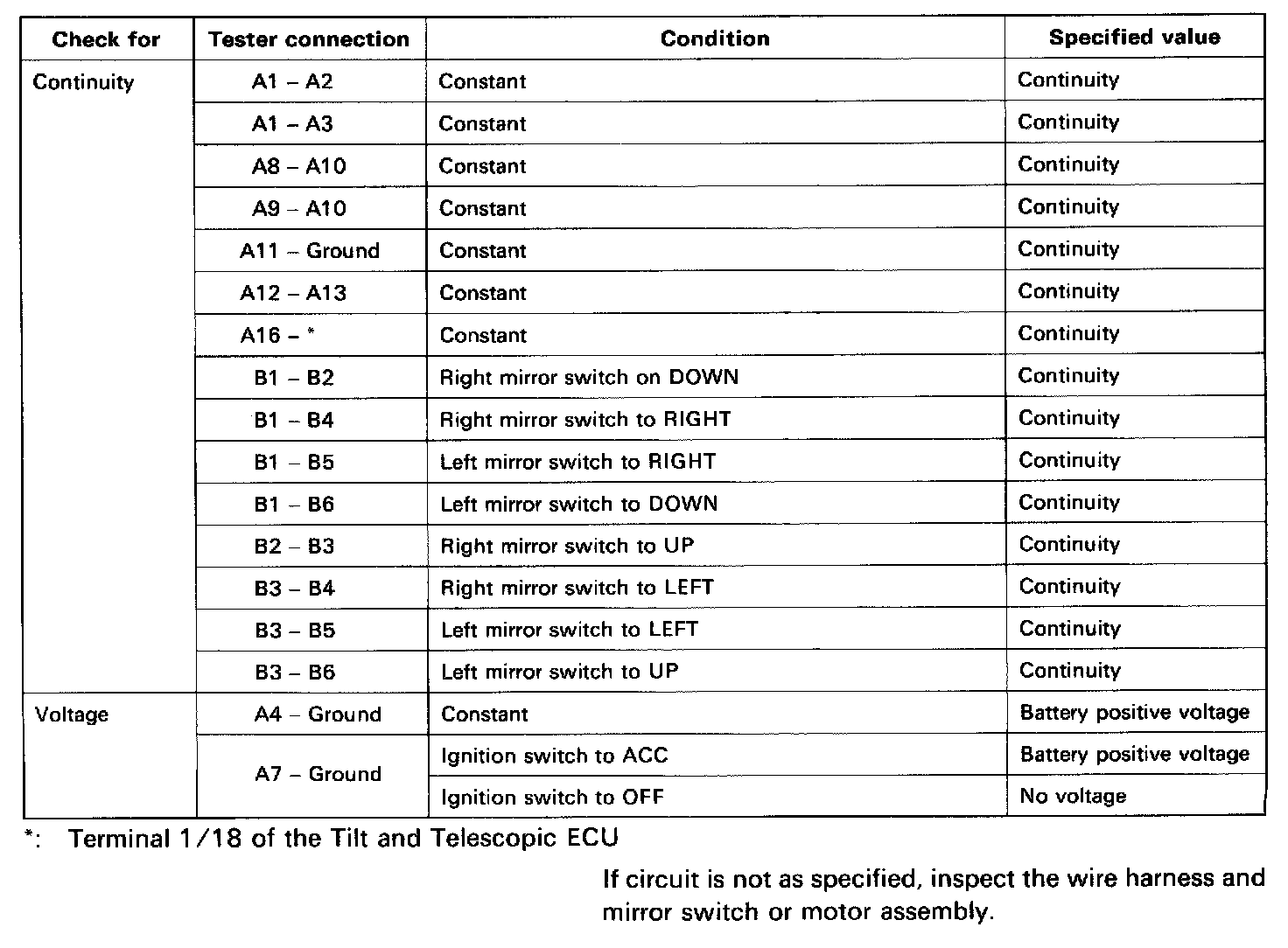 | Check for | Tester connection | Condition | Specified value |
|---|---|---|---|
| Continuity | A1 – A2 | Constant | Continuity |
| | A1 – A3 | Constant | Continuity |
| | A8 – A10 | Constant | Continuity |
| | A9 – A10 | Constant | Continuity |
| | A11 – Ground | Constant | Continuity |
| | A12 – A13 | Constant | Continuity |
| | A16 – * | Constant | Continuity |
| | B1 – B2 | Right mirror switch on DOWN | Continuity |
| | B1 – B4 | Right mirror switch to RIGHT | Continuity |
| | B1 – B5 | Left mirror switch to RIGHT | Continuity |
| | B1 – B6 | Left mirror switch to DOWN | Continuity |
| | B2 – B3 | Right mirror switch to UP | Continuity |
| | B3 – B4 | Right mirror switch to LEFT | Continuity |
| | B3 – B5 | Left mirror switch to LEFT | Continuity |
| | B3 – B6 | Left mirror switch to UP | Continuity |
| Voltage | A4 – Ground | Constant | Battery positive voltage |
| | A7 – Ground | Ignition switch to ACC | Battery positive voltage |
| | | Ignition switch to OFF | No voltage |

*: Terminal 1/18 of the Tilt and Telescopic ECU

If circuit is not as specified, inspect the wire harness and mirror switch or motor assembly.